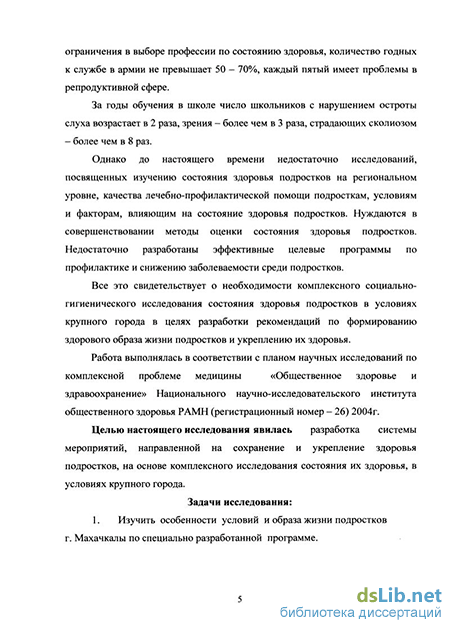 ограничения в выборе профессии по состоянию здоровья, количество годных к службе в армии не превышает 50 – 70%, каждый пятый имеет проблемы в репродуктивной сфере.

За годы обучения в школе число школьников с нарушением остроты слуха возрастает в 2 раза, зрения – более чем в 3 раза, страдающих сколиозом – более чем в 8 раз.

Однако до настоящего времени недостаточно исследований, посвященных изучению состояния здоровья подростков на региональном уровне, качества лечебно-профилактической помощи подросткам, условиям и факторам, влияющим на состояние здоровья подростков. Нуждаются в совершенствовании методы оценки состояния здоровья подростков. Недостаточно разработаны эффективные целевые программы по профилактике и снижению заболеваемости среди подростков.

Все это свидетельствует о необходимости комплексного социально-гигиенического исследования состояния здоровья подростков в условиях крупного города в целях разработки рекомендаций по формированию здорового образа жизни подростков и укреплению их здоровья.

Работа выполнялась в соответствии с планом научных исследований по комплексной проблеме медицины «Общественное здоровье и здравоохранение» Национального научно-исследовательского института общественного здоровья РАМН (регистрационный номер – 26) 2004г.

Целью настоящего исследования явилась разработка системы мероприятий, направленной на сохранение и укрепление здоровья подростков, на основе комплексного исследования состояния их здоровья, в условиях крупного города.

Задачи исследования:

1. Изучить особенности условий и образа жизни подростков г. Махачкалы по специально разработанной программе.

5

dsLib.net
библиотека диссертаций